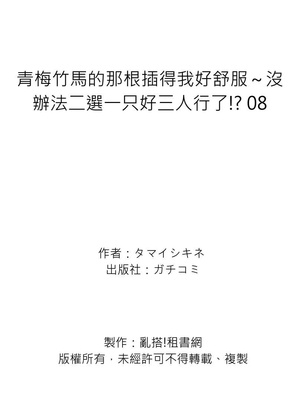 青梅竹馬的那根插得我好舒服～沒辦法二選一只好三人行了!? 08

作者：タマイシキネ
出版社：ガチコミ

製作：亂搭!租書網
版權所有．未經許可不得轉載、複製